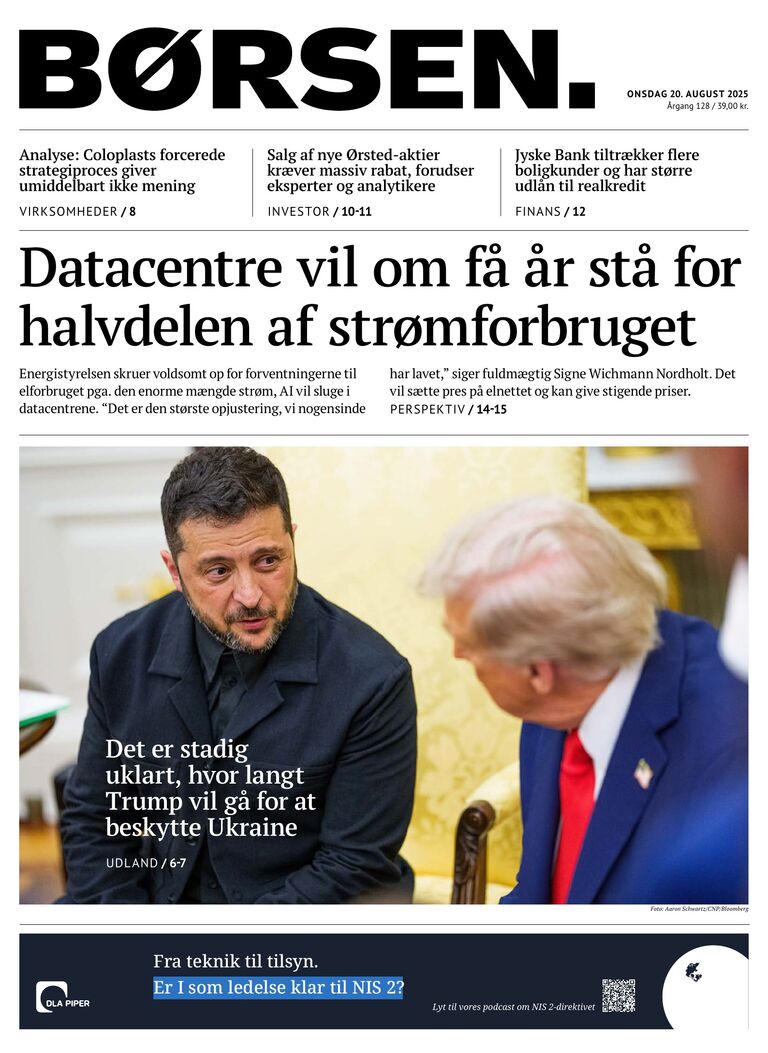 BØRSEN.

ONSDAG 20. AUGUST 2025
Årgang 128 / 39,00 kr.

Analyse: Coloplasts forcerede strategiproces giver umiddelbart ikke mening
VIRKSOMHEDER / 8

Salg af nye Ørsted-aktier kræver massiv rabat, forudser eksperter og analytikere
INVESTOR / 10-11

Jyske Bank tiltrækker flere boligkunder og har større udlån til realkredit
FINANS / 12

Datacentre vil om få år stå for halvdelen af strømforbruget

Energistyrelsen skruer voldsomt op for forventningerne til elforbruget pga. den enorme mængde strøm, AI vil sluge i datacentrene. "Det er den største opjustering, vi nogensinde har lavet," siger fuldmægtig Signe Wichmann Nordholt. Det vil sætte pres på elnettet og kan give stigende priser.
PERSPEKTIV / 14-15

Det er stadig uklart, hvor langt Trump vil gå for at beskytte Ukraine
UDLAND / 6-7

Foto: Aaron Schwartz/CNP/Bloomberg

DLA PIPER
Fra teknik til tilsyn.
Er I som ledelse klar til NIS 2?
Lyt til vores podcast om NIS 2-direktivet